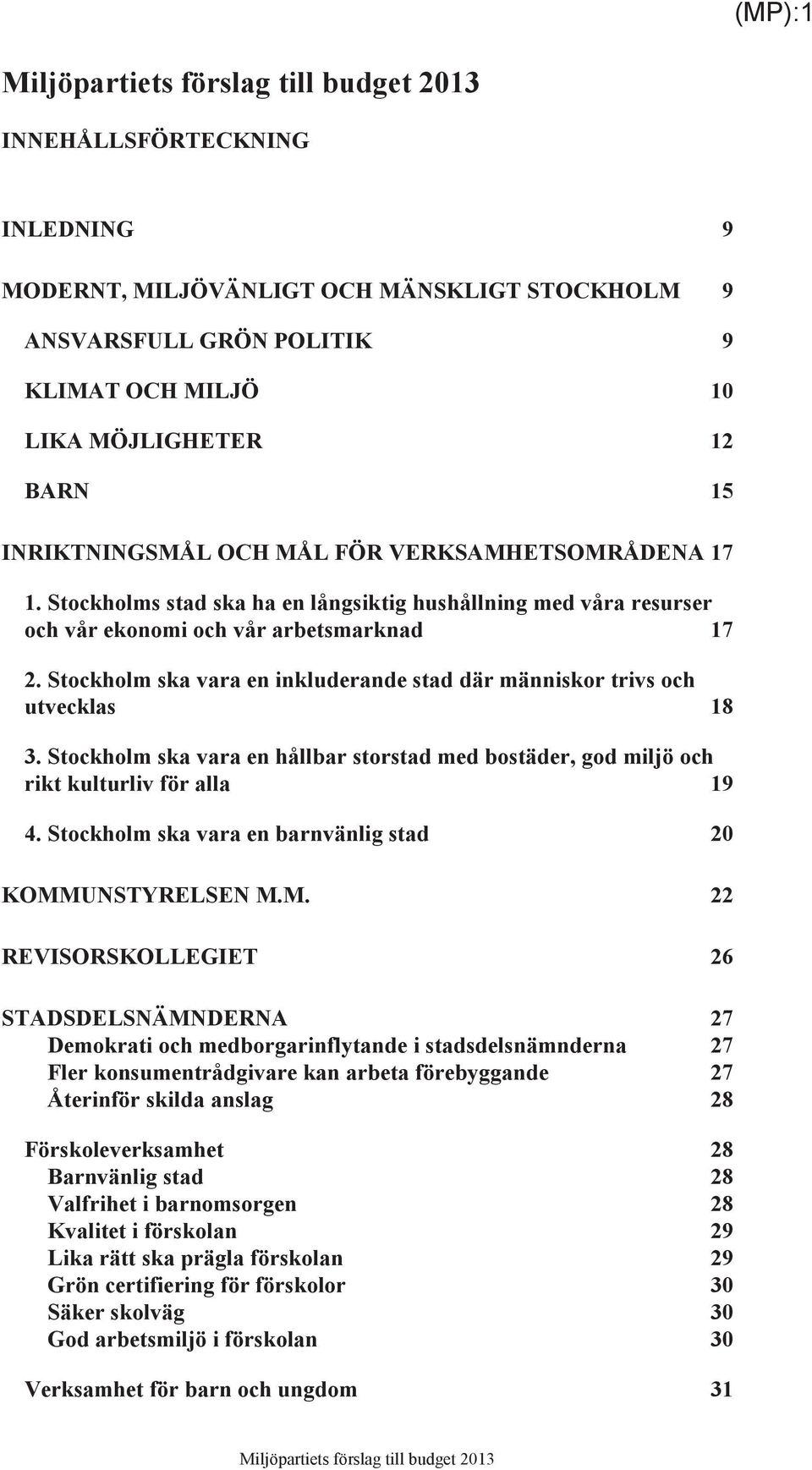 (MP):1

Miljöpartiets förslag till budget 2013

INNEHÅLLSFÖRTECKNING

INLEDNING 9

MODERNT, MILJÖVÄNLIGT OCH MÄNSKLIGT STOCKHOLM 9

ANSVARSFULL GRÖN POLITIK 9

KLIMAT OCH MILJÖ 10

LIKA MÖJLIGHETER 12

BARN 15

INRIKTNINGSMÅL OCH MÅL FÖR VERKSAMHETSOMRÅDENA 17

1. Stockholms stad ska ha en långsiktig hushållning med våra resurser och vår ekonomi och vår arbetsmarknad 17

2. Stockholm ska vara en inkluderande stad där människor trivs och utvecklas 18

3. Stockholm ska vara en hållbar storstad med bostäder, god miljö och rikt kulturliv för alla 19

4. Stockholm ska vara en barnvänlig stad 20

KOMMUNSTYRELSEN M.M. 22

REVISORSKOLLEGIET 26

STADSDELSNÄMNDERNA 27
Demokrati och medborgarinflytande i stadsdelsnämnderna 27
Fler konsumentrådgivare kan arbeta förebyggande 27
Återinför skilda anslag 28

Förskoleverksamhet 28
Barnvänlig stad 28
Valfrihet i barnomsorgen 28
Kvalitet i förskolan 29
Lika rätt ska prägla förskolan 29
Grön certifiering för förskolor 30
Säker skolväg 30
God arbetsmiljö i förskolan 30

Verksamhet för barn och ungdom 31

Miljöpartiets förslag till budget 2013